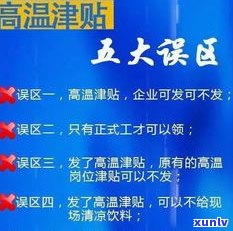 高温津贴

五大误区

误区一，高温津贴，企业可发可不发；

误区二，只有正式工才可以领；

误区三，发了高温津贴，原有的高温岗位津贴可以不发；

误区四，发了高温津贴，可以不给现场清凉饮料；

xunlv